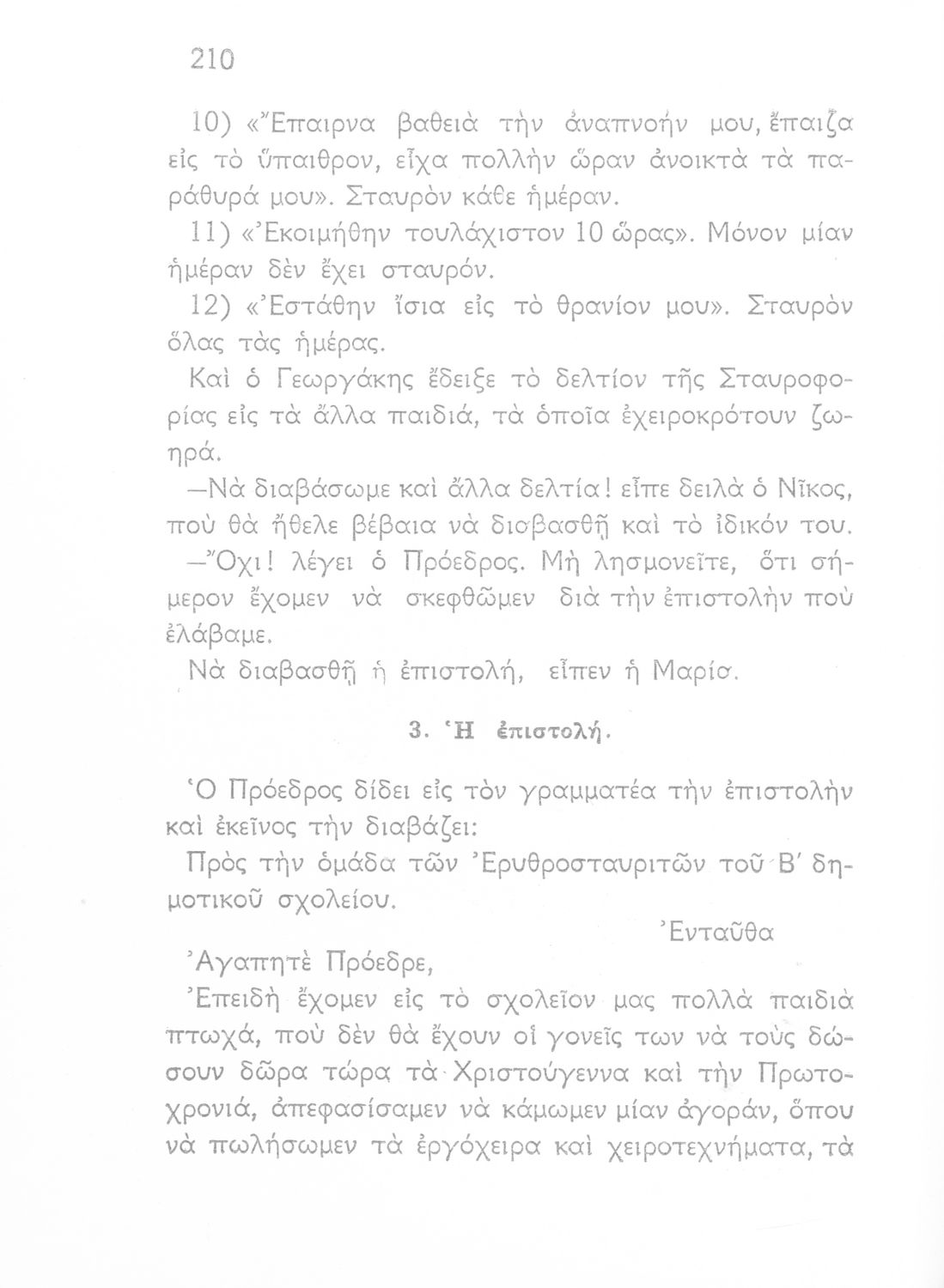 210

10) «Ἔπαιρνα βαθειὰ τὴν ἀναπνοήν μου, ἔπαιζα εἰς τὸ ὕπαιθρον, εἶχα πολλὴν ὥραν ἀνοικτὰ τὰ παράθυρά μου». Σταυρὸν κάθε ἡμέραν.

11) «Ἐκοιμήθην τουλάχιστον 10 ὥρας». Μόνον μίαν ἡμέραν δὲν ἔχει σταυρόν.

12) «Ἐστάθην ἴσια εἰς τὸ θρανίον μου». Σταυρὸν ὅλας τὰς ἡμέρας.

Καὶ ὁ Γεωργάκης ἔδειξε τὸ δελτίον τῆς Σταυροφορίας εἰς τὰ ἄλλα παιδιά, τὰ ὁποῖα ἐχειροκρότουν ζωηρά.

—Νὰ διαβάσωμε καὶ ἄλλα δελτία! εἶπε δειλὰ ὁ Νῖκος, ποὺ θὰ ἤθελε βέβαια νὰ διαβασθῇ καὶ τὸ ἰδικόν του.

—Ὄχι! λέγει ὁ Πρόεδρος. Μὴ λησμονεῖτε, ὅτι σήμερον ἔχομεν νὰ σκεφθῶμεν διὰ τὴν ἐπιστολὴν ποὺ ἐλάβαμε.

Νὰ διαβασθῇ ἡ ἐπιστολή, εἶπεν ἡ Μαρία.

3. Ἡ ἐπιστολή.

Ὁ Πρόεδρος δίδει εἰς τὸν γραμματέα τὴν ἐπιστολὴν καὶ ἐκεῖνος τὴν διαβάζει:

Πρὸς τὴν ὁμάδα τῶν Ἐρυθροσταυριτῶν τοῦ Β′ δημοτικοῦ σχολείου.

Ἐνταῦθα

Ἀγαπητὲ Πρόεδρε,

Ἐπειδὴ ἔχομεν εἰς τὸ σχολεῖον μας πολλὰ παιδιὰ πτωχά, ποὺ δὲν θὰ ἔχουν οἱ γονεῖς των νὰ τοὺς δώσουν δῶρα τώρα τὰ Χριστούγεννα καὶ τὴν Πρωτοχρονιά, ἀπεφασίσαμεν νὰ κάμωμεν μίαν ἀγοράν, ὅπου νὰ πωλήσωμεν τὰ ἐργόχειρα καὶ χειροτεχνήματα, τὰ